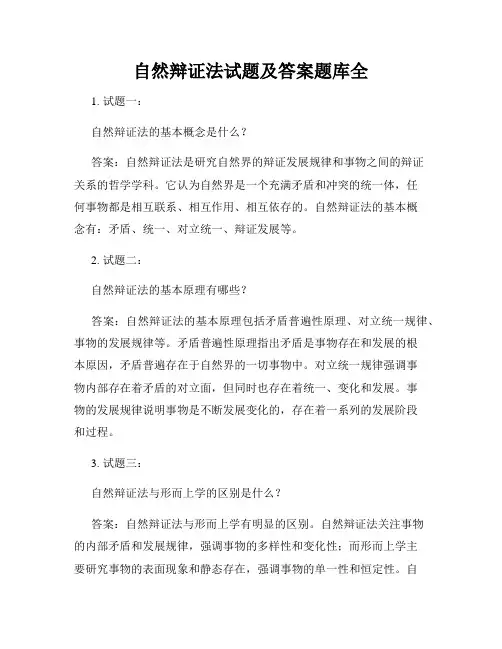 自然辩证法试题及答案题库全

1. 试题一：

自然辩证法的基本概念是什么？

答案：自然辩证法是研究自然界的辩证发展规律和事物之间的辩证关系的哲学学科。它认为自然界是一个充满矛盾和冲突的统一体，任何事物都是相互联系、相互作用、相互依存的。自然辩证法的基本概念有：矛盾、统一、对立统一、辩证发展等。

2. 试题二：

自然辩证法的基本原理有哪些？

答案：自然辩证法的基本原理包括矛盾普遍性原理、对立统一规律、事物的发展规律等。矛盾普遍性原理指出矛盾是事物存在和发展的根本原因，矛盾普遍存在于自然界的一切事物中。对立统一规律强调事物内部存在着矛盾的对立面，但同时也存在着统一、变化和发展。事物的发展规律说明事物是不断发展变化的，存在着一系列的发展阶段和过程。

3. 试题三：

自然辩证法与形而上学的区别是什么？

答案：自然辩证法与形而上学有明显的区别。自然辩证法关注事物的内部矛盾和发展规律，强调事物的多样性和变化性；而形而上学主要研究事物的表面现象和静态存在，强调事物的单一性和恒定性。自